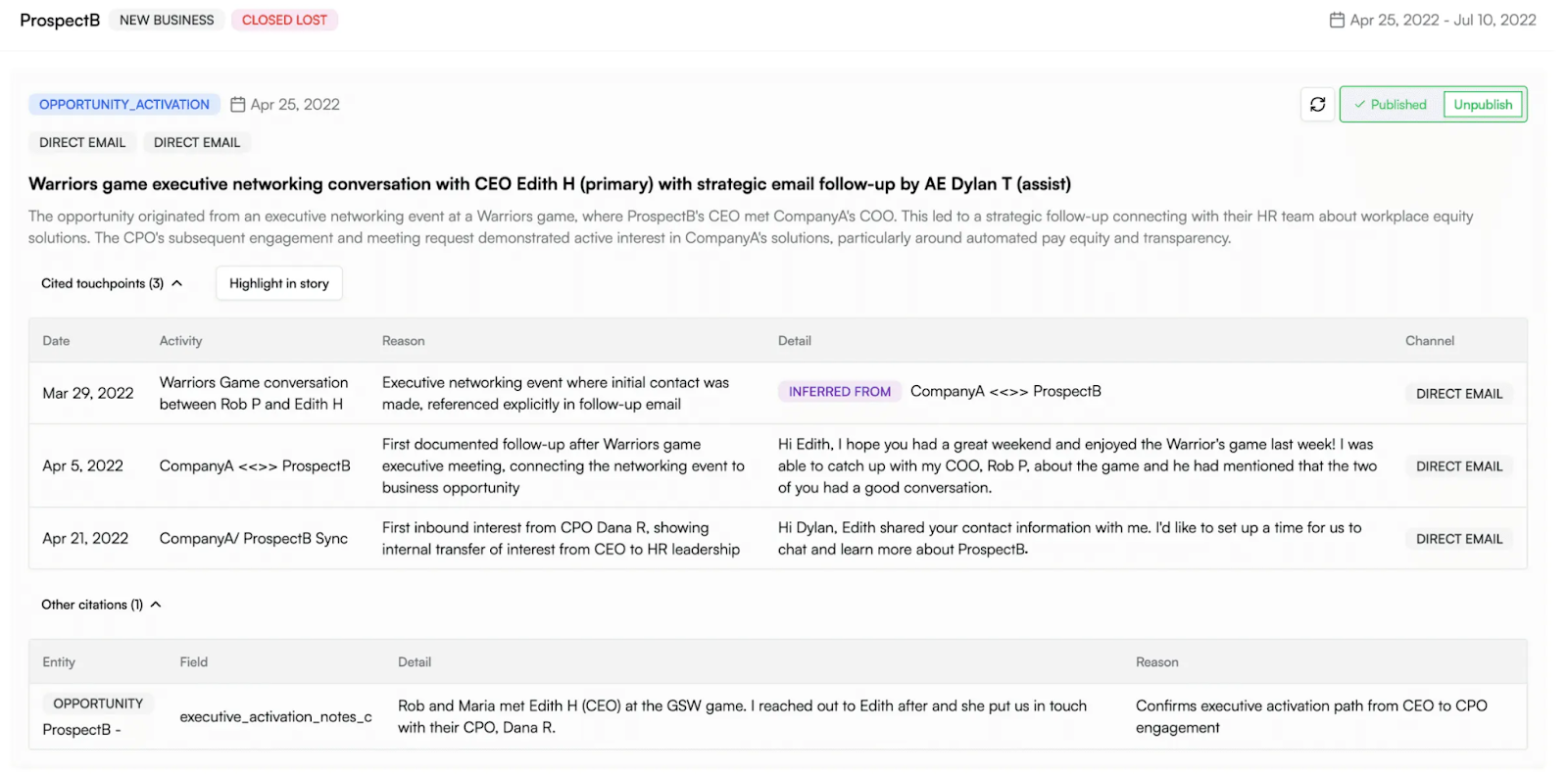 ProspectB NEW BUSINESS CLOSED LOST

Apr 25, 2022 - Jul 10, 2022

OPPORTUNITY_ACTIVATION Apr 25, 2022

Published Unpublish

DIRECT EMAIL DIRECT EMAIL

Warriors game executive networking conversation with CEO Edith H (primary) with strategic email follow-up by AE Dylan T (assist)

The opportunity originated from an executive networking event at a Warriors game, where ProspectB's CEO met CompanyA's COO. This led to a strategic follow-up connecting with their HR team about workplace equity solutions. The CPO's subsequent engagement and meeting request demonstrated active interest in CompanyA's solutions, particularly around automated pay equity and transparency.

Cited touchpoints (3) Highlight in story

| Date | Activity | Reason | Detail | Channel |
|---|---|---|---|---|
| Mar 29, 2022 | Warriors Game conversation between Rob P and Edith H | Executive networking event where initial contact was made, referenced explicitly in follow-up email | INFERRED FROM CompanyA <<>> ProspectB | DIRECT EMAIL |
| Apr 5, 2022 | CompanyA <<>> ProspectB | First documented follow-up after Warriors game executive meeting, connecting the networking event to business opportunity | Hi Edith, I hope you had a great weekend and enjoyed the Warrior's game last week! I was able to catch up with my COO, Rob P, about the game and he had mentioned that the two of you had a good conversation. | DIRECT EMAIL |
| Apr 21, 2022 | CompanyA/ ProspectB Sync | First inbound interest from CPO Dana R, showing internal transfer of interest from CEO to HR leadership | Hi Dylan, Edith shared your contact information with me. I'd like to set up a time for us to chat and learn more about ProspectB. | DIRECT EMAIL |

Other citations (1)

| Entity | Field | Detail | Reason |
|---|---|---|---|
| OPPORTUNITY ProspectB - | executive_activation_notes_c | Rob and Maria met Edith H (CEO) at the GSW game. I reached out to Edith after and she put us in touch with their CPO, Dana R. | Confirms executive activation path from CEO to CPO engagement |